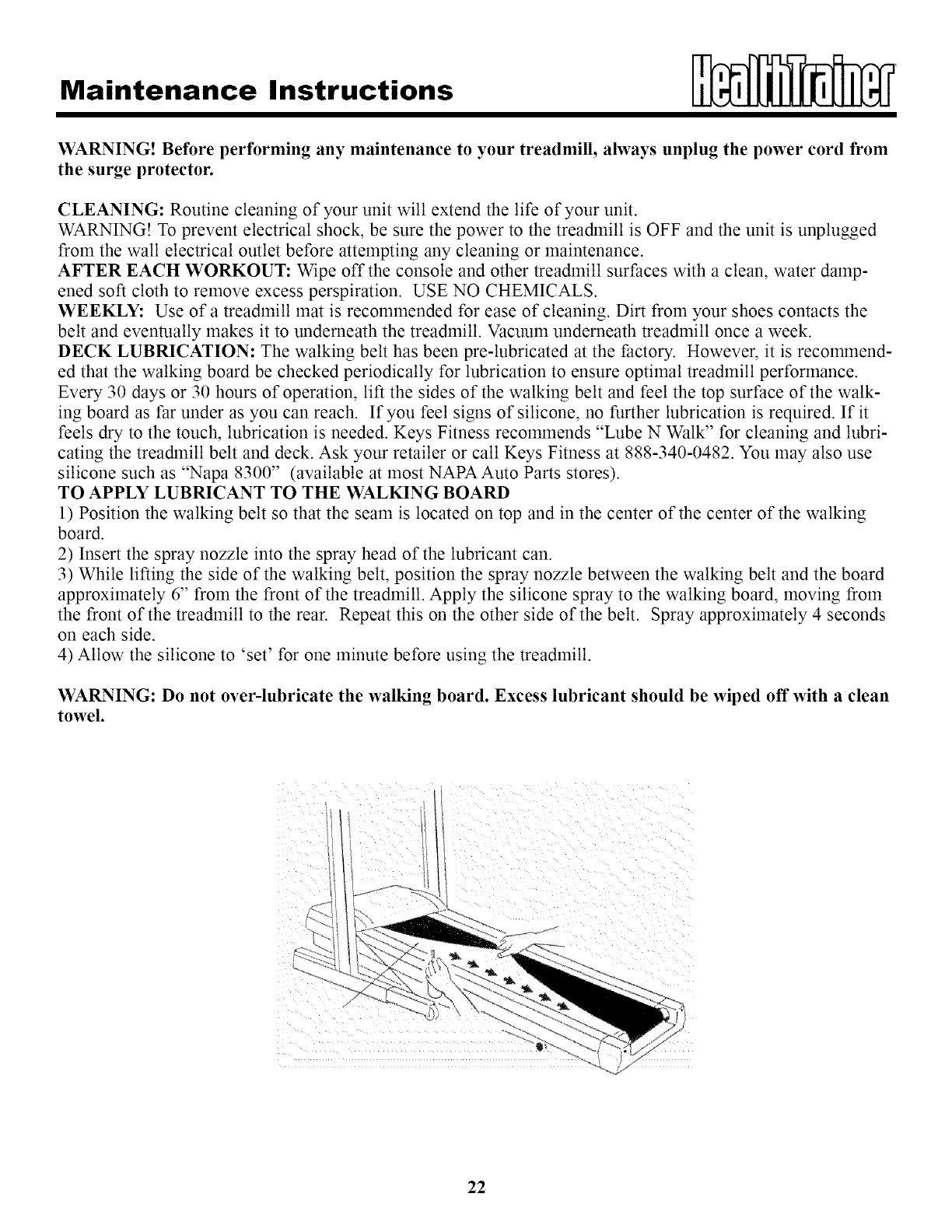 Maintenance Instructions

HealthTrainer

WARNING! Before performing any maintenance to your treadmill, always unplug the power cord from the surge protector.

CLEANING: Routine cleaning of your unit will extend the life of your unit.
WARNING! To prevent electrical shock, be sure the power to the treadmill is OFF and the unit is unplugged from the wall electrical outlet before attempting any cleaning or maintenance.
AFTER EACH WORKOUT: Wipe off the console and other treadmill surfaces with a clean, water dampened soft cloth to remove excess perspiration. USE NO CHEMICALS.
WEEKLY: Use of a treadmill mat is recommended for ease of cleaning. Dirt from your shoes contacts the belt and eventually makes it to underneath the treadmill. Vacuum underneath treadmill once a week.
DECK LUBRICATION: The walking belt has been pre-lubricated at the factory. However, it is recommended that the walking board be checked periodically for lubrication to ensure optimal treadmill performance. Every 30 days or 30 hours of operation, lift the sides of the walking belt and feel the top surface of the walking board as far under as you can reach. If you feel signs of silicone, no further lubrication is required. If it feels dry to the touch, lubrication is needed. Keys Fitness recommends "Lube N Walk" for cleaning and lubricating the treadmill belt and deck. Ask your retailer or call Keys Fitness at 888-340-0482. You may also use silicone such as "Napa 8300" (available at most NAPA Auto Parts stores).
TO APPLY LUBRICANT TO THE WALKING BOARD
1) Position the walking belt so that the seam is located on top and in the center of the center of the walking board.
2) Insert the spray nozzle into the spray head of the lubricant can.
3) While lifting the side of the walking belt, position the spray nozzle between the walking belt and the board approximately 6" from the front of the treadmill. Apply the silicone spray to the walking board, moving from the front of the treadmill to the rear. Repeat this on the other side of the belt. Spray approximately 4 seconds on each side.
4) Allow the silicone to 'set' for one minute before using the treadmill.

WARNING: Do not over-lubricate the walking board. Excess lubricant should be wiped off with a clean towel.

22